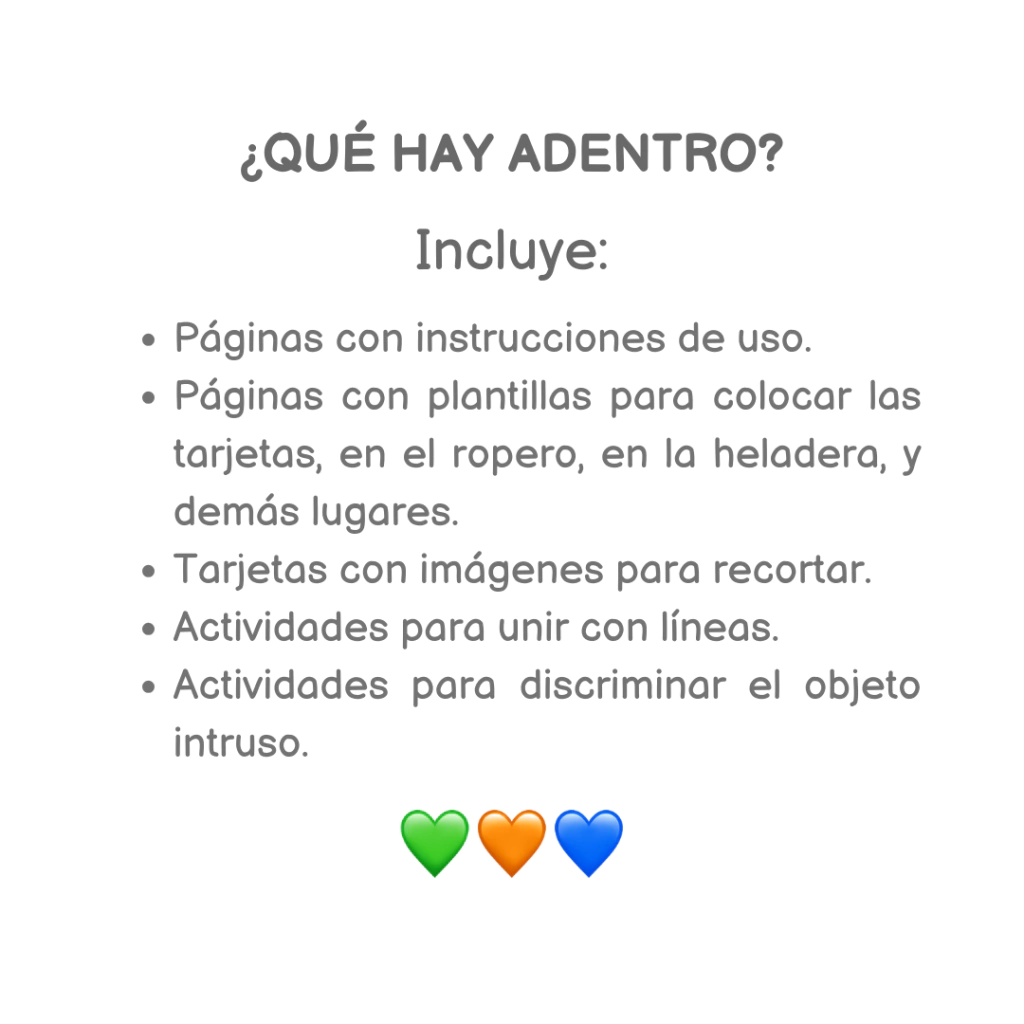 ¿QUÉ HAY ADENTRO?

Incluye:

• Páginas con instrucciones de uso.
• Páginas con plantillas para colocar las tarjetas, en el ropero, en la heladera, y demás lugares.
• Tarjetas con imágenes para recortar.
• Actividades para unir con líneas.
• Actividades para discriminar el objeto intruso.